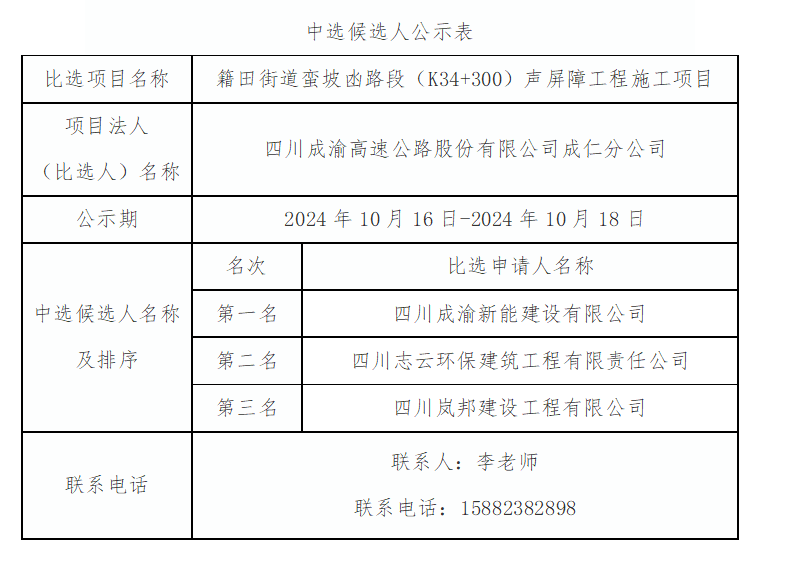 中选候选人公示表

| 比选项目名称 | 籍田街道蛮坡凼路段（K34+300）声屏障工程施工项目 | |
|---|---|---|
| 项目法人（比选人）名称 | 四川成渝高速公路股份有限公司成仁分公司 | |
| 公示期 | 2024年10月16日-2024年10月18日 | |
| 中选候选人名称及排序 | 名次 | 比选申请人名称 |
| | 第一名 | 四川成渝新能建设有限公司 |
| | 第二名 | 四川志云环保建筑工程有限责任公司 |
| | 第三名 | 四川岚邦建设工程有限公司 |
| 联系电话 | 联系人：李老师 联系电话：15882382898 | |